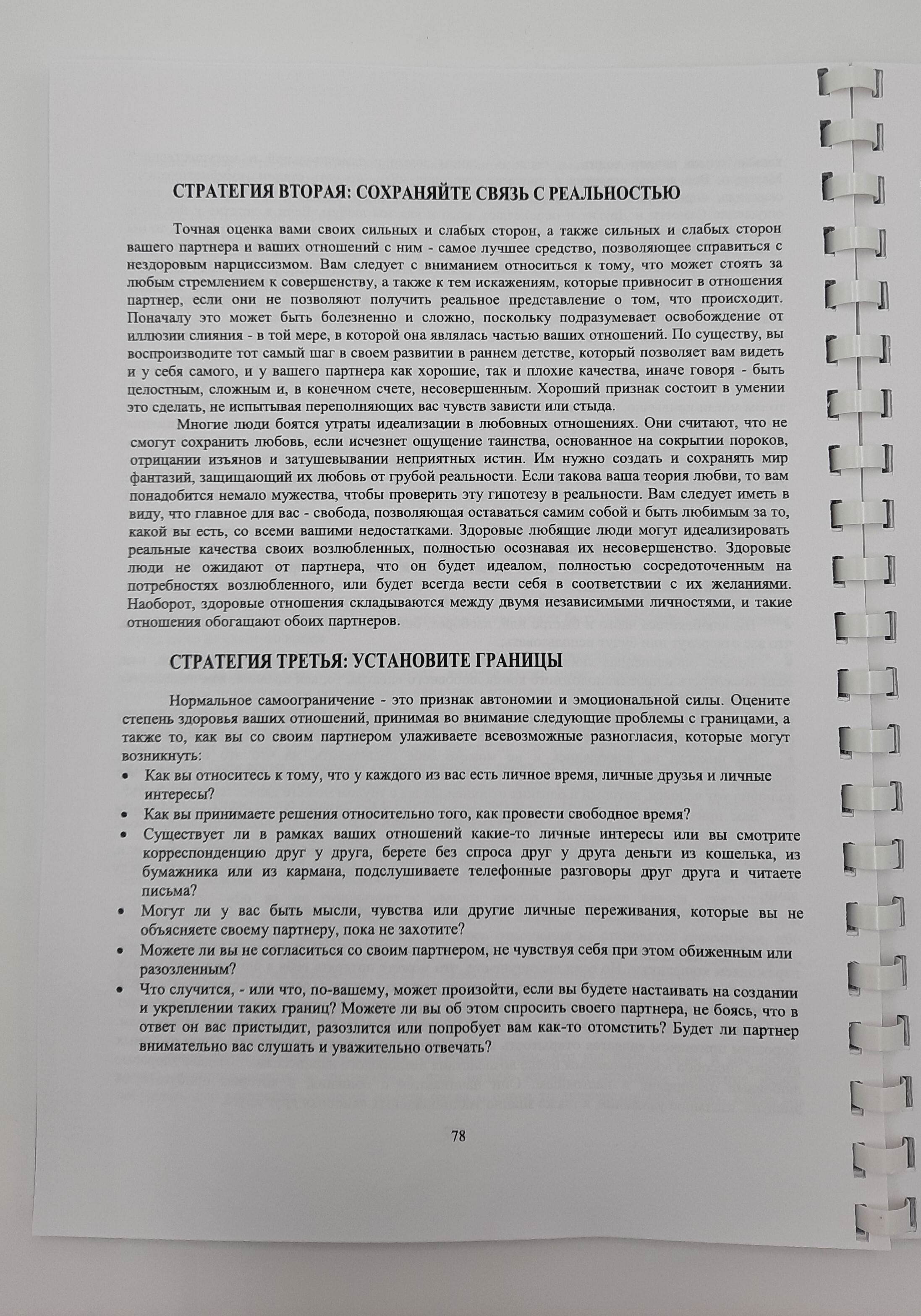 СТРАТЕГИЯ ВТОРАЯ: СОХРАНЯЙТЕ СВЯЗЬ С РЕАЛЬНОСТЬЮ

Точная оценка вами своих сильных и слабых сторон, а также сильных и слабых сторон вашего партнера и ваших отношений с ним - самое лучшее средство, позволяющее справиться с нездоровым нарциссизмом. Вам следует с вниманием относиться к тому, что может стоять за любым стремлением к совершенству, а также к тем искажениям, которые привносит в отношения партнер, если они не позволяют получить реальное представление о том, что происходит. Поначалу это может быть болезненно и сложно, поскольку подразумевает освобождение от иллюзии слияния - в той мере, в которой она являлась частью ваших отношений. По существу, вы воспроизводите тот самый шаг в своем развитии в раннем детстве, который позволяет вам видеть и у себя самого, и у вашего партнера как хорошие, так и плохие качества, иначе говоря - быть целостным, сложным и, в конечном счете, несовершенным. Хороший признак состоит в умении это сделать, не испытывая переполняющих вас чувств зависти или стыда.

Многие люди боятся утраты идеализации в любовных отношениях. Они считают, что не смогут сохранить любовь, если исчезнет ощущение таинства, основанное на сокрытии пороков, отрицании изъянов и затушевывании неприятных истин. Им нужно создать и сохранять мир фантазий, защищающий их любовь от грубой реальности. Если такова ваша теория любви, то вам понадобится немало мужества, чтобы проверить эту гипотезу в реальности. Вам следует иметь в виду, что главное для вас - свобода, позволяющая оставаться самим собой и быть любимым за то, какой вы есть, со всеми вашими недостатками. Здоровые любящие люди могут идеализировать реальные качества своих возлюбленных, полностью осознавая их несовершенство. Здоровые люди не ожидают от партнера, что он будет идеалом, полностью сосредоточенным на потребностях возлюбленного, или будет всегда вести себя в соответствии с их желаниями. Наоборот, здоровые отношения складываются между двумя независимыми личностями, и такие отношения обогащают обоих партнеров.

СТРАТЕГИЯ ТРЕТЬЯ: УСТАНОВИТЕ ГРАНИЦЫ

Нормальное самоограничение - это признак автономии и эмоциональной силы. Оцените степень здоровья ваших отношений, принимая во внимание следующие проблемы с границами, а также то, как вы со своим партнером улаживаете всевозможные разногласия, которые могут возникнуть:

• Как вы относитесь к тому, что у каждого из вас есть личное время, личные друзья и личные интересы?
• Как вы принимаете решения относительно того, как провести свободное время?
• Существует ли в рамках ваших отношений какие-то личные интересы или вы смотрите корреспонденцию друг у друга, берете без спроса друг у друга деньги из кошелька, из бумажника или из кармана, подслушиваете телефонные разговоры друг друга и читаете письма?
• Могут ли у вас быть мысли, чувства или другие личные переживания, которые вы не объясняете своему партнеру, пока не захотите?
• Можете ли вы не согласиться со своим партнером, не чувствуя себя при этом обиженным или разозленным?
• Что случится, - или что, по-вашему, может произойти, если вы будете настаивать на создании и укреплении таких границ? Можете ли вы об этом спросить своего партнера, не боясь, что в ответ он вас пристыдит, разозлится или попробует вам как-то отомстить? Будет ли партнер внимательно вас слушать и уважительно отвечать?

78